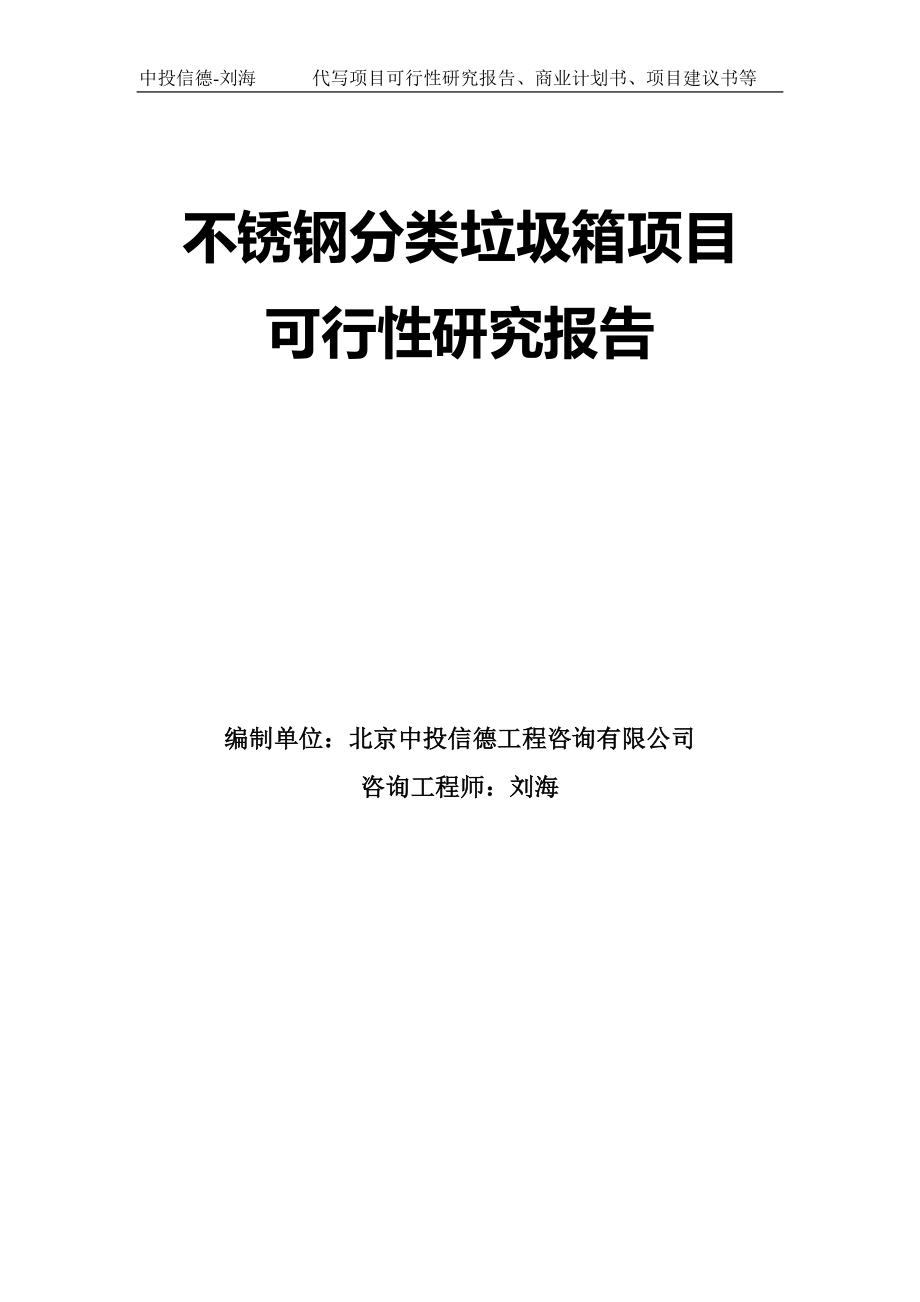 中投信德-刘海　　代写项目可行性研究报告、商业计划书、项目建议书等

不锈钢分类垃圾箱项目
可行性研究报告

编制单位：北京中投信德工程咨询有限公司
咨询工程师：刘海